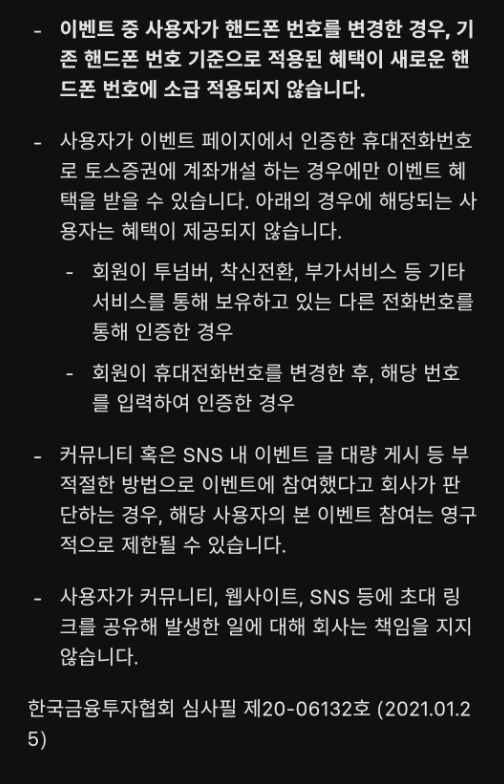 - 이벤트 중 사용자가 핸드폰 번호를 변경한 경우, 기존 핸드폰 번호 기준으로 적용된 혜택이 새로운 핸드폰 번호에 소급 적용되지 않습니다.

- 사용자가 이벤트 페이지에서 인증한 휴대전화번호로 토스증권에 계좌개설 하는 경우에만 이벤트 혜택을 받을 수 있습니다. 아래의 경우에 해당되는 사용자는 혜택이 제공되지 않습니다.

  - 회원이 투넘버, 착신전환, 부가서비스 등 기타 서비스를 통해 보유하고 있는 다른 전화번호를 통해 인증한 경우

  - 회원이 휴대전화번호를 변경한 후, 해당 번호를 입력하여 인증한 경우

- 커뮤니티 혹은 SNS 내 이벤트 글 대량 게시 등 부적절한 방법으로 이벤트에 참여했다고 회사가 판단하는 경우, 해당 사용자의 본 이벤트 참여는 영구적으로 제한될 수 있습니다.

- 사용자가 커뮤니티, 웹사이트, SNS 등에 초대 링크를 공유해 발생한 일에 대해 회사는 책임을 지지 않습니다.

한국금융투자협회 심사필 제20-06132호 (2021.01.25)